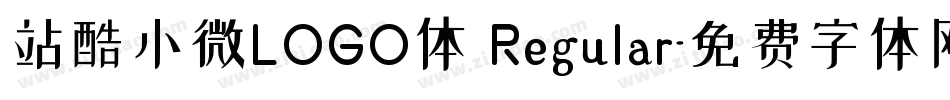 站酷小微LOGO体 Regular-免费字体网